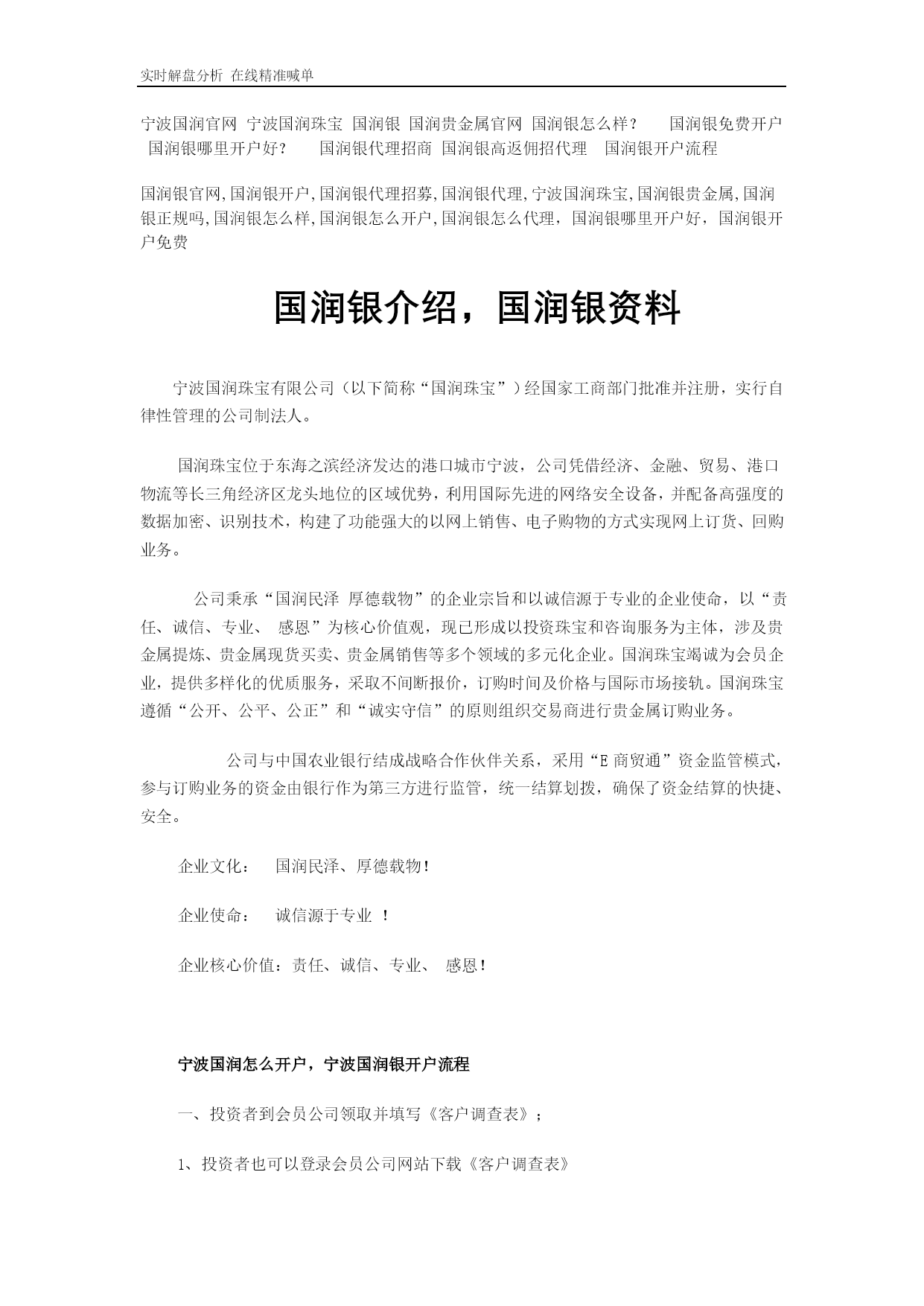 实时解盘分析 在线精准喊单

宁波国润官网 宁波国润珠宝 国润银 国润贵金属官网 国润银怎么样？ 国润银免费开户 国润银哪里开户好？ 国润银代理招商 国润银高返佣招代理 国润银开户流程

国润银官网,国润银开户,国润银代理招募,国润银代理,宁波国润珠宝,国润银贵金属,国润银正规吗,国润银怎么样,国润银怎么开户,国润银怎么代理，国润银哪里开户好，国润银开户免费

国润银介绍，国润银资料

宁波国润珠宝有限公司（以下简称“国润珠宝”）经国家工商部门批准并注册，实行自律性管理的公司制法人。

国润珠宝位于东海之滨经济发达的港口城市宁波，公司凭借经济、金融、贸易、港口物流等长三角经济区龙头地位的区域优势，利用国际先进的网络安全设备，并配备高强度的数据加密、识别技术，构建了功能强大的以网上销售、电子购物的方式实现网上订货、回购业务。

公司秉承“国润民泽 厚德载物”的企业宗旨和以诚信源于专业的企业使命，以“责任、诚信、专业、 感恩”为核心价值观，现已形成以投资珠宝和咨询服务为主体，涉及贵金属提炼、贵金属现货买卖、贵金属销售等多个领域的多元化企业。国润珠宝竭诚为会员企业，提供多样化的优质服务，采取不间断报价，订购时间及价格与国际市场接轨。国润珠宝遵循“公开、公平、公正”和“诚实守信”的原则组织交易商进行贵金属订购业务。

公司与中国农业银行结成战略合作伙伴关系，采用“E 商贸通”资金监管模式，参与订购业务的资金由银行作为第三方进行监管，统一结算划拨，确保了资金结算的快捷、安全。

企业文化： 国润民泽、厚德载物！

企业使命： 诚信源于专业 ！

企业核心价值：责任、诚信、专业、 感恩！

宁波国润怎么开户，宁波国润银开户流程

一、投资者到会员公司领取并填写《客户调查表》；

1、投资者也可以登录会员公司网站下载《客户调查表》